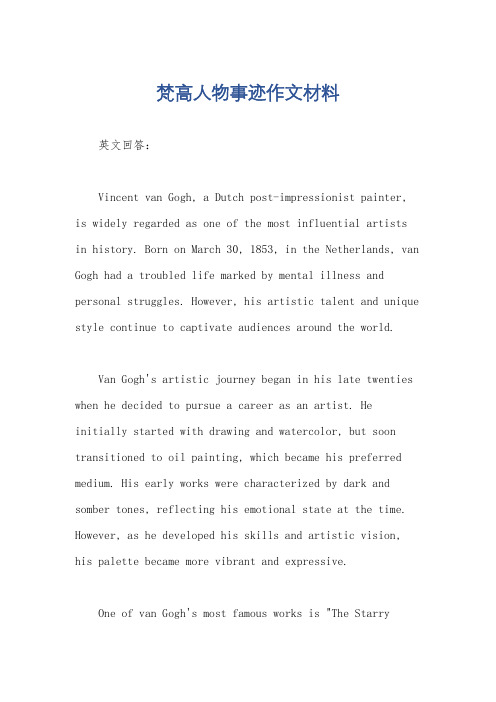 梵高人物事迹作文材料

英文回答：

Vincent van Gogh, a Dutch post-impressionist painter, is widely regarded as one of the most influential artists in history. Born on March 30, 1853, in the Netherlands, van Gogh had a troubled life marked by mental illness and personal struggles. However, his artistic talent and unique style continue to captivate audiences around the world.

Van Gogh's artistic journey began in his late twenties when he decided to pursue a career as an artist. He initially started with drawing and watercolor, but soon transitioned to oil painting, which became his preferred medium. His early works were characterized by dark and somber tones, reflecting his emotional state at the time. However, as he developed his skills and artistic vision, his palette became more vibrant and expressive.

One of van Gogh's most famous works is "The Starry